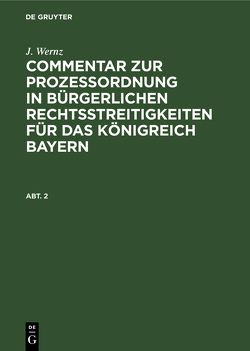 DE GRUYTER

J. Wernz

COMMENTAR ZUR PROZESSORDNUNG IN BÜRGERLICHEN RECHTSSTREITIGKEITEN FÜR DAS KÖNIGREICH BAYERN

ABT. 2

DE
G